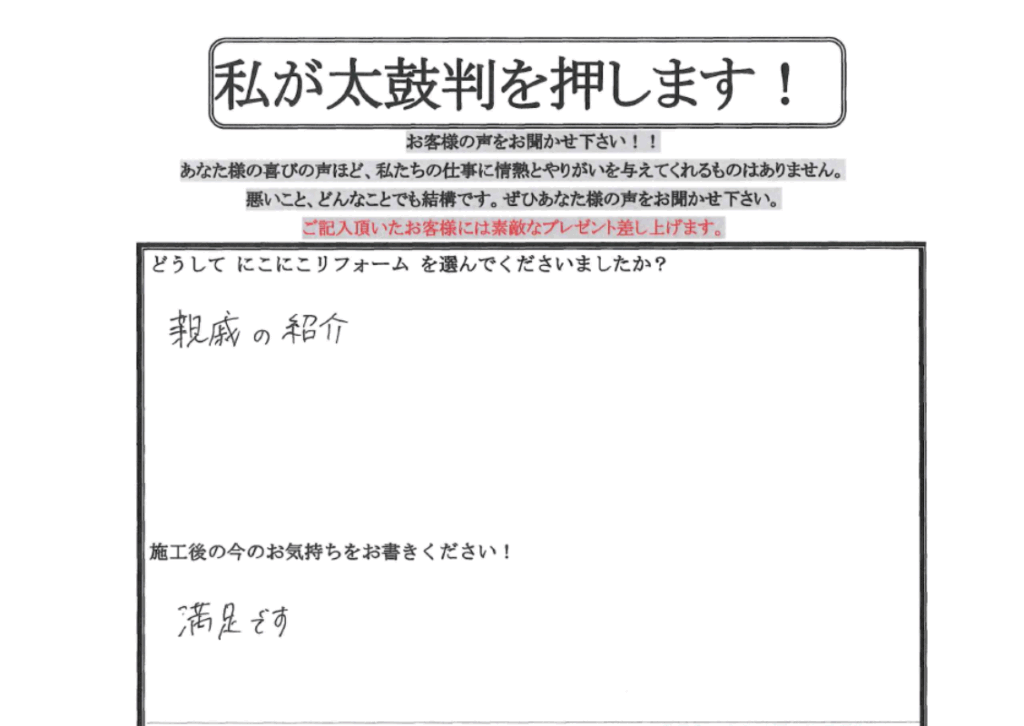 私が太鼓判を押します！

お客様の声をお聞かせ下さい！！

あなた様の喜びの声ほど、私たちの仕事に情熱とやりがいを与えてくれるものはありません。

悪いこと、どんなことでも結構です。ぜひあなた様の声をお聞かせ下さい。

ご記入頂いたお客様には素敵なプレゼント差し上げます。

どうして にこにこリフォーム を選んでくださいましたか？

親戚の紹介

施工後の今のお気持ちをお書きください！

満足です